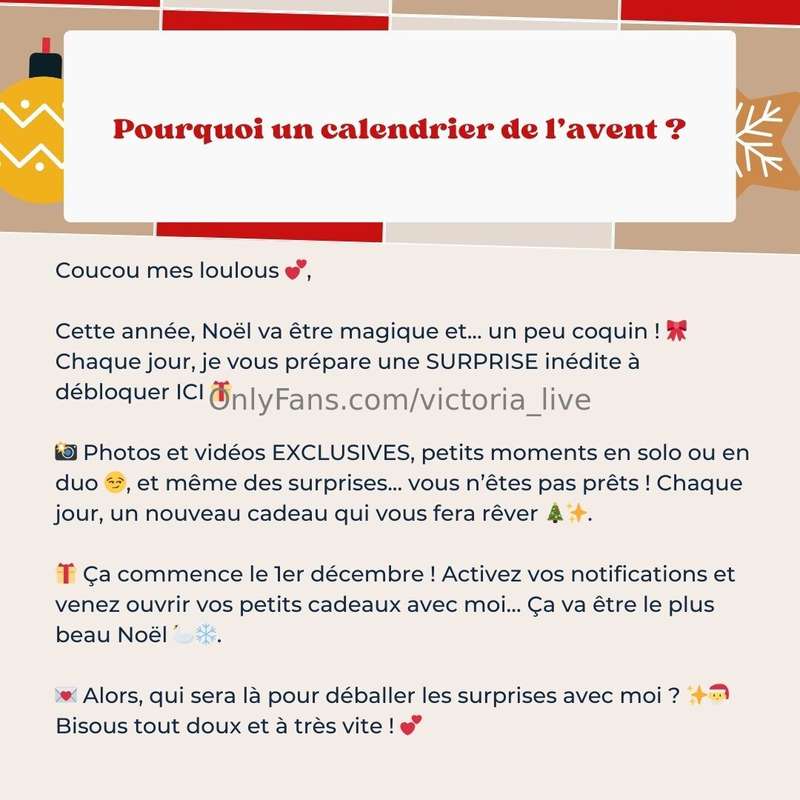 Pourquoi un calendrier de l'avent ?

Coucou mes loulous 💕,

Cette année, Noël va être magique et... un peu coquin ! 🎀 Chaque jour, je vous prépare une SURPRISE inédite à débloquer ICI 🎁

📸 Photos et vidéos EXCLUSIVES, petits moments en solo ou en duo 😏, et même des surprises... vous n'êtes pas prêts ! Chaque jour, un nouveau cadeau qui vous fera rêver 🎄✨.

🎁 Ça commence le 1er décembre ! Activez vos notifications et venez ouvrir vos petits cadeaux avec moi... Ça va être le plus beau Noël ☁️❄️.

💌 Alors, qui sera là pour déballer les surprises avec moi ? ✨🎅 Bisous tout doux et à très vite ! 💕

OnlyFans.com/victoria_live